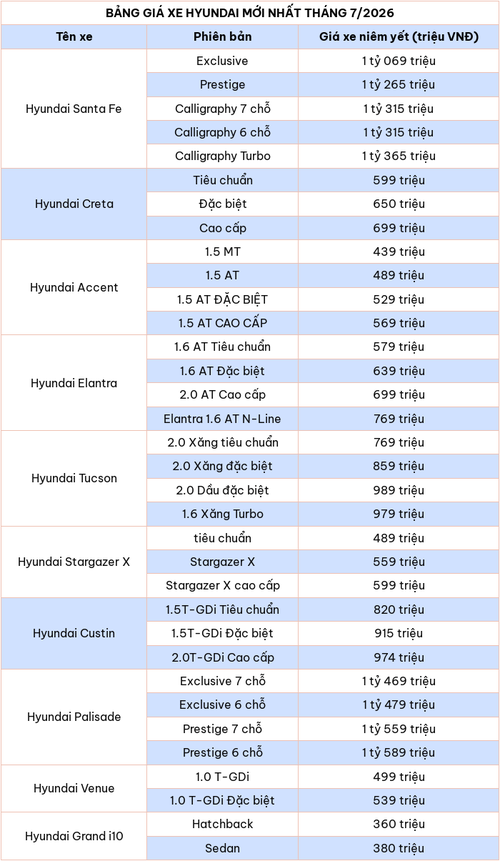 BẢNG GIÁ XE HYUNDAI MỚI NHẤT THÁNG 7/2026

| Tên xe | Phiên bản | Giá xe niêm yết (triệu VNĐ) |
|---|---|---|
| Hyundai Santa Fe | Exclusive | 1 tỷ 069 triệu |
| | Prestige | 1 tỷ 265 triệu |
| | Calligraphy 7 chỗ | 1 tỷ 315 triệu |
| | Calligraphy 6 chỗ | 1 tỷ 315 triệu |
| | Calligraphy Turbo | 1 tỷ 365 triệu |
| Hyundai Creta | Tiêu chuẩn | 599 triệu |
| | Đặc biệt | 650 triệu |
| | Cao cấp | 699 triệu |
| Hyundai Accent | 1.5 MT | 439 triệu |
| | 1.5 AT | 489 triệu |
| | 1.5 AT ĐẶC BIỆT | 529 triệu |
| | 1.5 AT CAO CẤP | 569 triệu |
| Hyundai Elantra | 1.6 AT Tiêu chuẩn | 579 triệu |
| | 1.6 AT Đặc biệt | 639 triệu |
| | 2.0 AT Cao cấp | 699 triệu |
| | Elantra 1.6 AT N-Line | 769 triệu |
| Hyundai Tucson | 2.0 Xăng tiêu chuẩn | 769 triệu |
| | 2.0 Xăng đặc biệt | 859 triệu |
| | 2.0 Dầu đặc biệt | 989 triệu |
| | 1.6 Xăng Turbo | 979 triệu |
| Hyundai Stargazer X | tiêu chuẩn | 489 triệu |
| | Stargazer X | 559 triệu |
| | Stargazer X cao cấp | 599 triệu |
| Hyundai Custin | 1.5T-GDi Tiêu chuẩn | 820 triệu |
| | 1.5T-GDi Đặc biệt | 915 triệu |
| | 2.0T-GDi Cao cấp | 974 triệu |
| Hyundai Palisade | Exclusive 7 chỗ | 1 tỷ 469 triệu |
| | Exclusive 6 chỗ | 1 tỷ 479 triệu |
| | Prestige 7 chỗ | 1 tỷ 559 triệu |
| | Prestige 6 chỗ | 1 tỷ 589 triệu |
| Hyundai Venue | 1.0 T-GDi | 499 triệu |
| | 1.0 T-GDi Đặc biệt | 539 triệu |
| Hyundai Grand i10 | Hatchback | 360 triệu |
| | Sedan | 380 triệu |